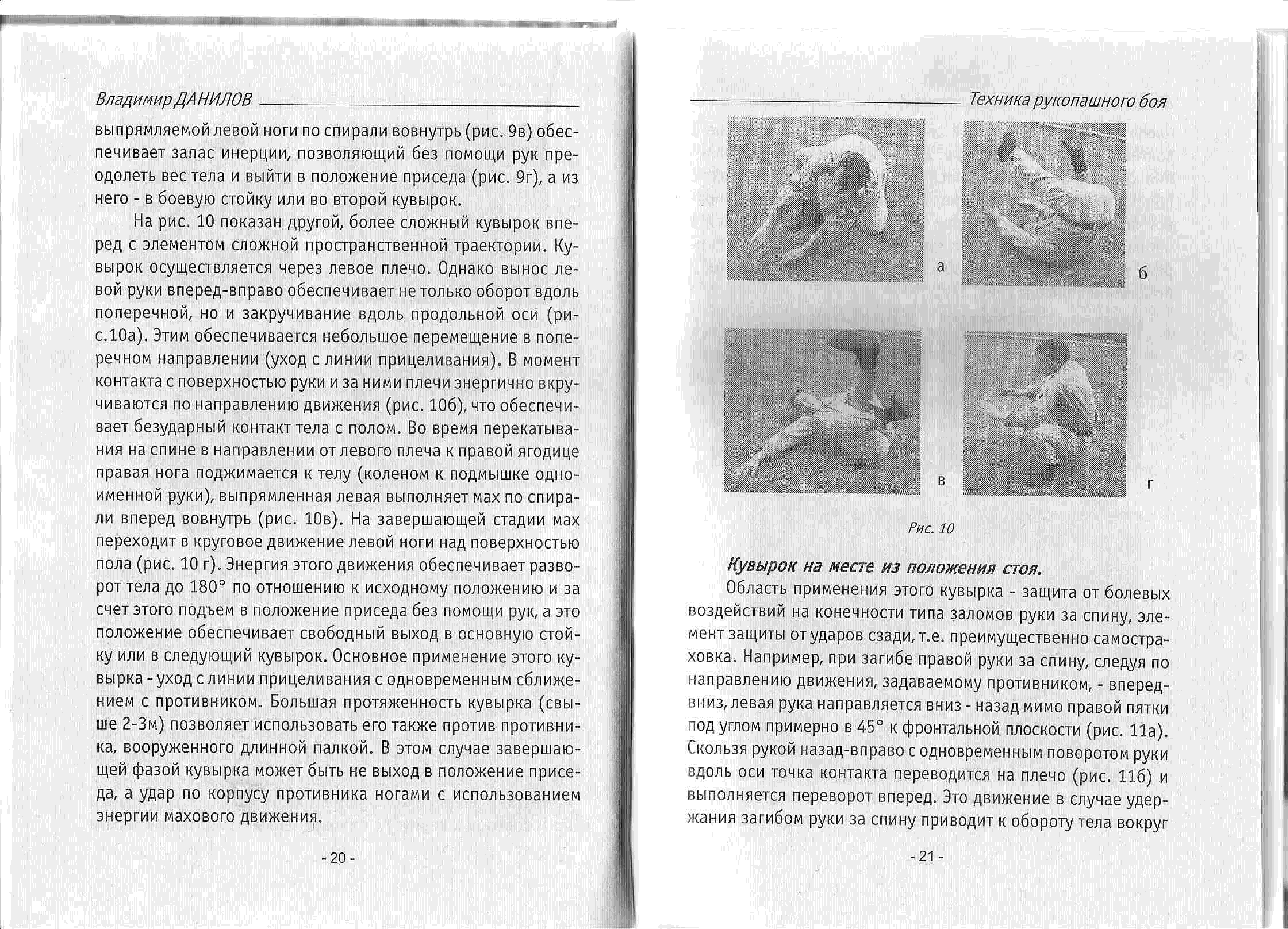 Владимир ДАНИЛОВ

выпрямляемой левой ноги по спирали вовнутрь (рис. 9в) обеспечивает запас инерции, позволяющий без помощи рук преодолеть вес тела и выйти в положение приседа (рис. 9г), а из него - в боевую стойку или во второй кувырок.

На рис. 10 показан другой, более сложный кувырок вперед с элементом сложной пространственной траектории. Кувырок осуществляется через левое плечо. Однако вынос левой руки вперед-вправо обеспечивает не только оборот вдоль поперечной, но и закручивание вдоль продольной оси (рис.10а). Этим обеспечивается небольшое перемещение в поперечном направлении (уход с линии прицеливания). В момент контакта с поверхностью руки и за ними плечи энергично вкручиваются по направлению движения (рис. 10б), что обеспечивает безударный контакт тела с полом. Во время перекатывания на спине в направлении от левого плеча к правой ягодице правая нога поджимается к телу (коленом к подмышке одноименной руки), выпрямленная левая выполняет мах по спирали вперед вовнутрь (рис. 10в). На завершающей стадии мах переходит в круговое движение левой ноги над поверхностью пола (рис. 10 г). Энергия этого движения обеспечивает разворот тела до 180° по отношению к исходному положению и за счет этого подъем в положение приседа без помощи рук, а это положение обеспечивает свободный выход в основную стойку или в следующий кувырок. Основное применение этого кувырка - уход с линии прицеливания с одновременным сближением с противником. Большая протяженность кувырка (свыше 2-3м) позволяет использовать его также против противника, вооруженного длинной палкой. В этом случае завершающей фазой кувырка может быть не выход в положение приседа, а удар по корпусу противника ногами с использованием энергии махового движения.

- 20 -

Техника рукопашного боя

а

б

в

г

Рис. 10

Кувырок на месте из положения стоя.

Область применения этого кувырка - защита от болевых воздействий на конечности типа заломов руки за спину, элемент защиты от ударов сзади, т.е. преимущественно самостраховка. Например, при загибе правой руки за спину, следуя по направлению движения, задаваемому противником, - вперед-вниз, левая рука направляется вниз - назад мимо правой пятки под углом примерно в 45° к фронтальной плоскости (рис. 11а). Скользя рукой назад-вправо с одновременным поворотом руки вдоль оси точка контакта переводится на плечо (рис. 11б) и выполняется переворот вперед. Это движение в случае удержания загибом руки за спину приводит к обороту тела вокруг

- 21 -